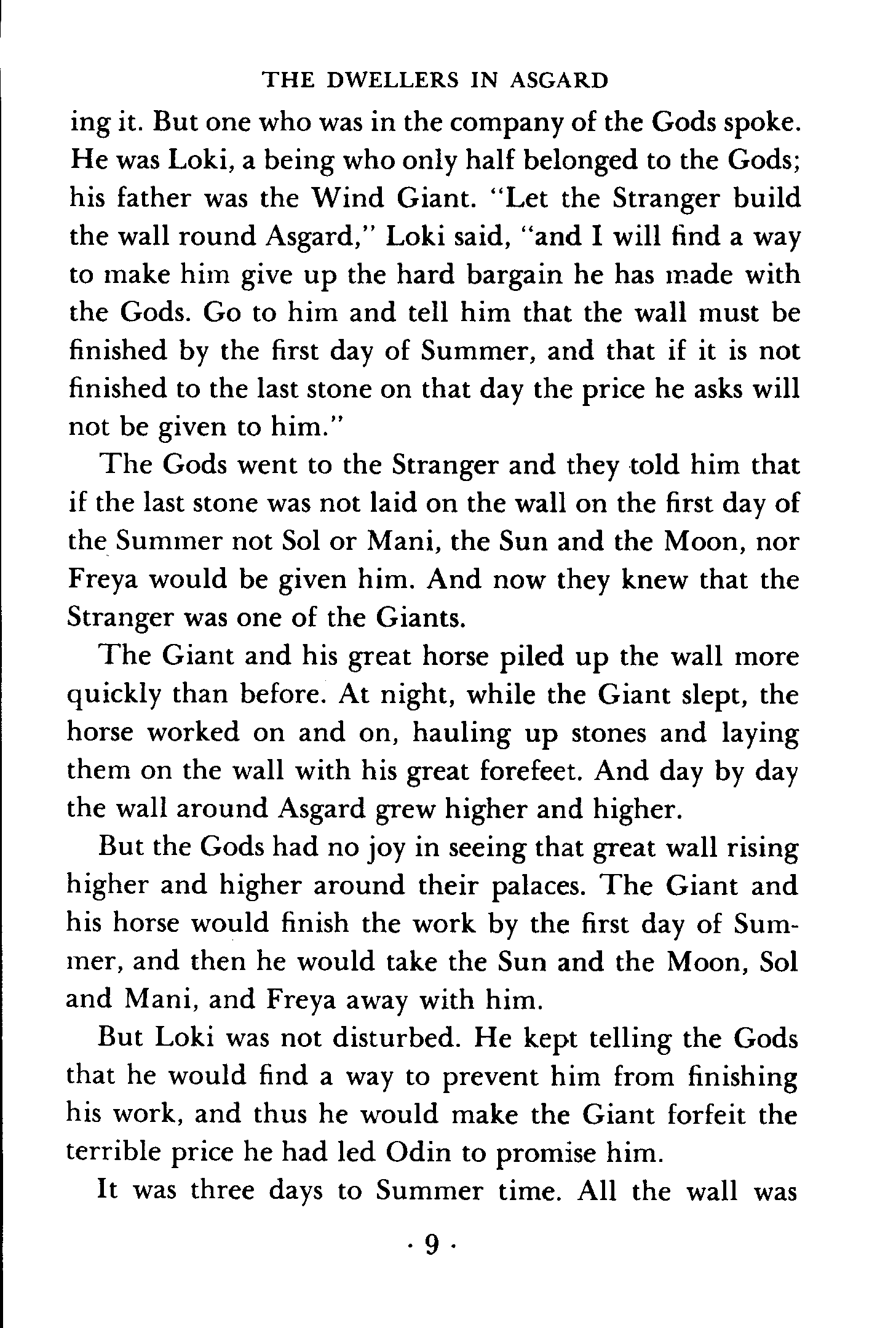 THE DWELLERS IN ASGARD

ing it. But one who was in the company of the Gods spoke. He was Loki, a being who only half belonged to the Gods; his father was the Wind Giant. "Let the Stranger build the wall round Asgard," Loki said, "and I will find a way to make him give up the hard bargain he has made with the Gods. Go to him and tell him that the wall must be finished by the first day of Summer, and that if it is not finished to the last stone on that day the price he asks will not be given to him."

The Gods went to the Stranger and they told him that if the last stone was not laid on the wall on the first day of the Summer not Sol or Mani, the Sun and the Moon, nor Freya would be given him. And now they knew that the Stranger was one of the Giants.

The Giant and his great horse piled up the wall more quickly than before. At night, while the Giant slept, the horse worked on and on, hauling up stones and laying them on the wall with his great forefeet. And day by day the wall around Asgard grew higher and higher.

But the Gods had no joy in seeing that great wall rising higher and higher around their palaces. The Giant and his horse would finish the work by the first day of Summer, and then he would take the Sun and the Moon, Sol and Mani, and Freya away with him.

But Loki was not disturbed. He kept telling the Gods that he would find a way to prevent him from finishing his work, and thus he would make the Giant forfeit the terrible price he had led Odin to promise him.

It was three days to Summer time. All the wall was

· 9 ·